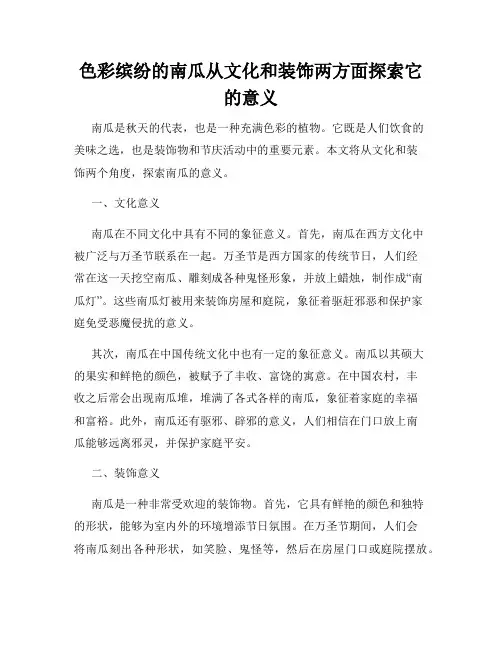 色彩缤纷的南瓜从文化和装饰两方面探索它的意义

南瓜是秋天的代表，也是一种充满色彩的植物。它既是人们饮食的美味之选，也是装饰物和节庆活动中的重要元素。本文将从文化和装饰两个角度，探索南瓜的意义。

一、文化意义

南瓜在不同文化中具有不同的象征意义。首先，南瓜在西方文化中被广泛与万圣节联系在一起。万圣节是西方国家的传统节日，人们经常在这一天挖空南瓜、雕刻成各种鬼怪形象，并放上蜡烛，制作成“南瓜灯”。这些南瓜灯被用来装饰房屋和庭院，象征着驱赶邪恶和保护家庭免受恶魔侵扰的意义。

其次，南瓜在中国传统文化中也有一定的象征意义。南瓜以其硕大的果实和鲜艳的颜色，被赋予了丰收、富饶的寓意。在中国农村，丰收之后常会出现南瓜堆，堆满了各式各样的南瓜，象征着家庭的幸福和富裕。此外，南瓜还有驱邪、辟邪的意义，人们相信在门口放上南瓜能够远离邪灵，并保护家庭平安。

二、装饰意义

南瓜是一种非常受欢迎的装饰物。首先，它具有鲜艳的颜色和独特的形状，能够为室内外的环境增添节日氛围。在万圣节期间，人们会将南瓜刻出各种形状，如笑脸、鬼怪等，然后在房屋门口或庭院摆放。